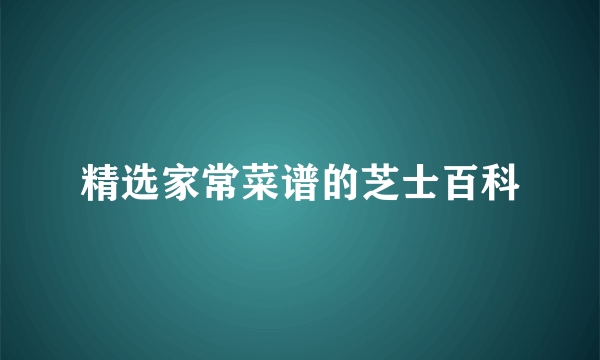 精选家常菜谱的芝士百科